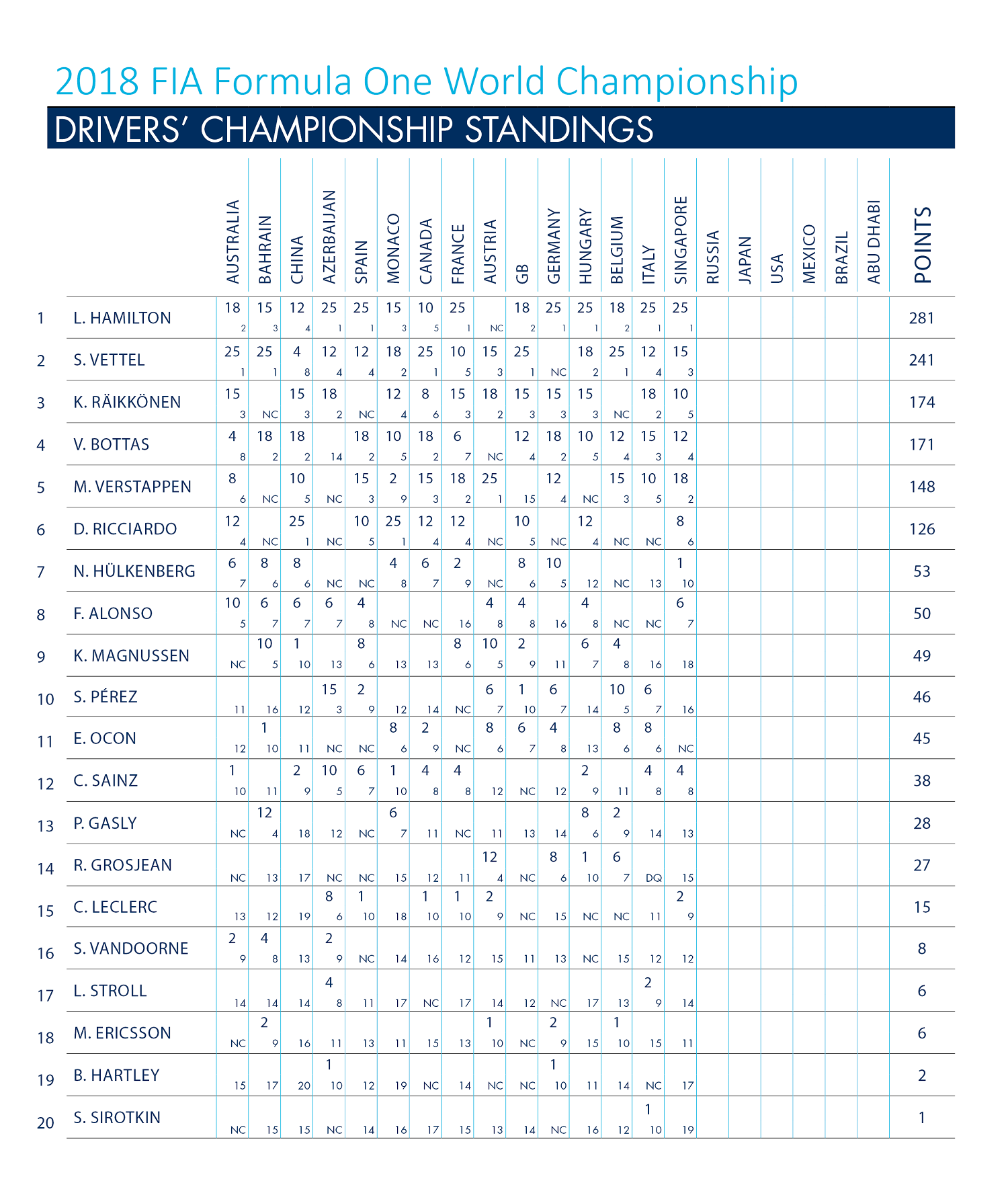 2018 FIA Formula One World Championship

DRIVERS' CHAMPIONSHIP STANDINGS

| | | AUSTRALIA | BAHRAIN | CHINA | AZERBAIJAN | SPAIN | MONACO | CANADA | FRANCE | AUSTRIA | GB | GERMANY | HUNGARY | BELGIUM | ITALY | SINGAPORE | RUSSIA | JAPAN | USA | MEXICO | BRAZIL | ABU DHABI | POINTS |
|---|---|---|---|---|---|---|---|---|---|---|---|---|---|---|---|---|---|---|---|---|---|---|---|
| 1 | L. HAMILTON | 18 2 | 15 3 | 12 4 | 25 1 | 25 1 | 15 3 | 10 5 | 25 1 | NC | 18 2 | 25 1 | 25 1 | 18 2 | 25 1 | 25 1 | | | | | | | 281 |
| 2 | S. VETTEL | 25 1 | 25 1 | 4 8 | 12 4 | 12 4 | 18 2 | 25 1 | 10 5 | 15 3 | 25 1 | NC | 18 2 | 25 1 | 12 4 | 15 3 | | | | | | | 241 |
| 3 | K. RÄIKKÖNEN | 15 3 | NC | 15 3 | 18 2 | NC | 12 4 | 8 6 | 15 3 | 18 2 | 15 3 | 15 3 | 15 3 | NC | 18 2 | 10 5 | | | | | | | 174 |
| 4 | V. BOTTAS | 4 8 | 18 2 | 18 2 | 14 | 18 2 | 10 5 | 18 2 | 6 7 | NC | 12 4 | 18 2 | 10 5 | 12 4 | 15 3 | 12 4 | | | | | | | 171 |
| 5 | M. VERSTAPPEN | 8 6 | NC | 10 5 | NC | 15 3 | 2 9 | 15 3 | 18 2 | 25 1 | 15 | 12 4 | NC | 15 3 | 10 5 | 18 2 | | | | | | | 148 |
| 6 | D. RICCIARDO | 12 4 | NC | 25 1 | NC | 10 5 | 25 1 | 12 4 | 12 4 | NC | 10 5 | NC | 12 4 | NC | NC | 8 6 | | | | | | | 126 |
| 7 | N. HÜLKENBERG | 6 7 | 8 6 | 8 6 | NC | NC | 4 8 | 6 7 | 2 9 | NC | 8 6 | 10 5 | 12 | NC | 13 | 1 10 | | | | | | | 53 |
| 8 | F. ALONSO | 10 5 | 6 7 | 6 7 | 6 7 | 4 8 | NC | NC | 16 | 4 8 | 4 8 | 16 | 4 8 | NC | NC | 6 7 | | | | | | | 50 |
| 9 | K. MAGNUSSEN | NC | 10 5 | 1 10 | 13 | 8 6 | 13 | 13 | 8 6 | 10 5 | 2 9 | 11 | 6 7 | 4 8 | 16 | 18 | | | | | | | 49 |
| 10 | S. PÉREZ | 11 | 16 | 12 | 15 3 | 2 9 | 12 | 14 | NC | 6 7 | 1 10 | 6 7 | 14 | 10 5 | 6 7 | 16 | | | | | | | 46 |
| 11 | E. OCON | 12 | 1 10 | 11 | NC | NC | 8 6 | 2 9 | NC | 8 6 | 6 7 | 4 8 | 13 | 8 6 | 8 6 | NC | | | | | | | 45 |
| 12 | C. SAINZ | 1 10 | 11 | 2 9 | 10 5 | 6 7 | 1 10 | 4 8 | 4 8 | 12 | NC | 12 | 2 9 | 11 | 4 8 | 4 8 | | | | | | | 38 |
| 13 | P. GASLY | NC | 12 4 | 18 | 12 | NC | 6 7 | 11 | NC | 11 | 13 | 14 | 8 6 | 2 9 | 14 | 13 | | | | | | | 28 |
| 14 | R. GROSJEAN | NC | 13 | 17 | NC | NC | 15 | 12 | 11 | 12 4 | NC | 8 6 | 1 10 | 6 7 | DQ | 15 | | | | | | | 27 |
| 15 | C. LECLERC | 13 | 12 | 19 | 8 6 | 1 10 | 18 | 1 10 | 1 10 | 2 9 | NC | 15 | NC | NC | 11 | 2 9 | | | | | | | 15 |
| 16 | S. VANDOORNE | 2 9 | 4 8 | 13 | 2 9 | NC | 14 | 16 | 12 | 15 | 11 | 13 | NC | 15 | 12 | 12 | | | | | | | 8 |
| 17 | L. STROLL | 14 | 14 | 14 | 4 8 | 11 | 17 | NC | 17 | 14 | 12 | NC | 17 | 13 | 2 9 | 14 | | | | | | | 6 |
| 18 | M. ERICSSON | NC | 2 9 | 16 | 11 | 13 | 11 | 15 | 13 | 1 10 | NC | 2 9 | 15 | 1 10 | 15 | 11 | | | | | | | 6 |
| 19 | B. HARTLEY | 15 | 17 | 20 | 1 10 | 12 | 19 | NC | 14 | NC | NC | 1 10 | 11 | 14 | NC | 17 | | | | | | | 2 |
| 20 | S. SIROTKIN | NC | 15 | 15 | NC | 14 | 16 | 17 | 15 | 13 | 14 | NC | 16 | 12 | 1 10 | 19 | | | | | | | 1 |